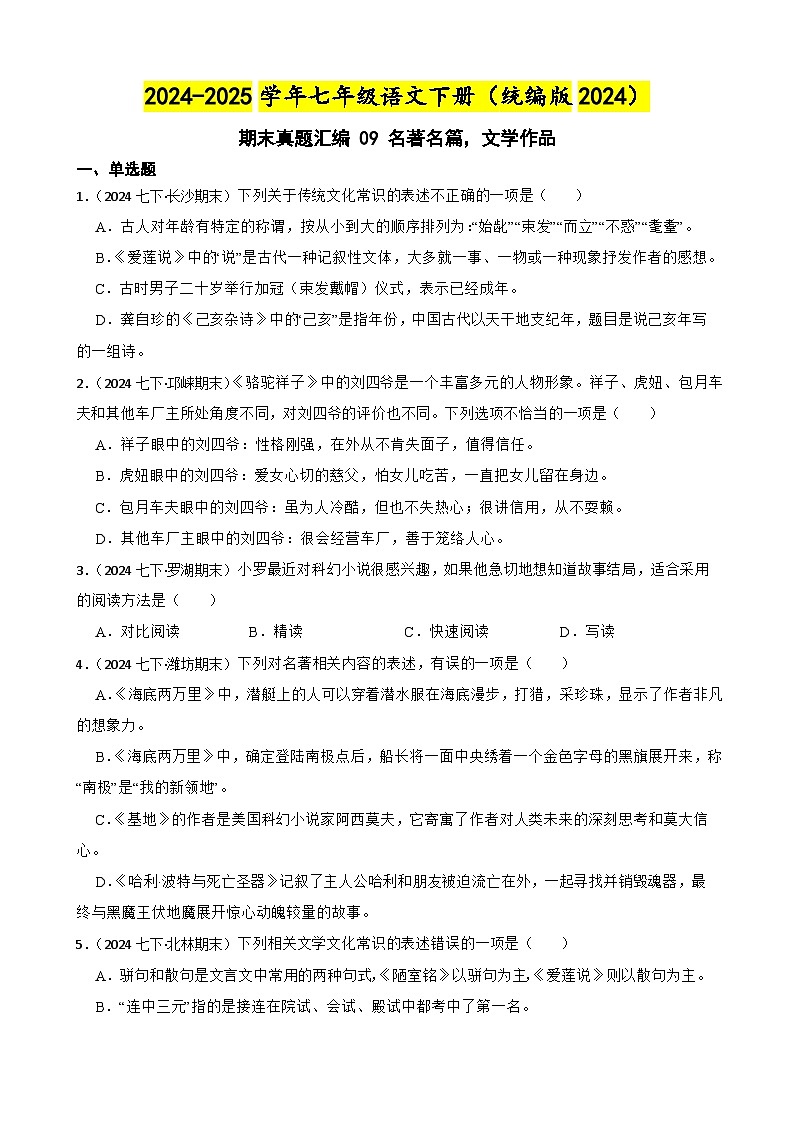 2024-2025 学年七年级语文下册（统编版 2024）

期末真题汇编 09 名著名篇，文学作品

一、单选题

1．（2024 七下·长沙期末）下列关于传统文化常识的表述不正确的一项是（　　）

A．古人对年龄有特定的称谓，按从小到大的顺序排列为：“始龀”“束发”“而立”“不惑”“耄耋”。

B．《爱莲说》中的“说”是古代一种记叙性文体，大多就一事、一物或一种现象抒发作者的感想。

C．古时男子二十岁举行加冠（束发戴帽）仪式，表示已经成年。

D．龚自珍的《己亥杂诗》中的“己亥”是指年份，中国古代以天干地支纪年，题目是说己亥年写的一组诗。

2．（2024 七下·邛崃期末）《骆驼祥子》中的刘四爷是一个丰富多元的人物形象。祥子、虎妞、包月车夫和其他车厂主所处角度不同，对刘四爷的评价也不同。下列选项不恰当的一项是（　　）

A．祥子眼中的刘四爷：性格刚强，在外从不肯失面子，值得信任。

B．虎妞眼中的刘四爷：爱女心切的慈父，怕女儿吃苦，一直把女儿留在身边。

C．包月车夫眼中的刘四爷：虽为人冷酷，但也不失热心；很讲信用，从不耍赖。

D．其他车厂主眼中的刘四爷：很会经营车厂，善于笼络人心。

3．（2024 七下·罗湖期末）小罗最近对科幻小说很感兴趣，如果他急切地想知道故事结局，适合采用的阅读方法是（　　）

A．对比阅读　　B．精读　　C．快速阅读　　D．写读

4．（2024 七下·潍坊期末）下列对名著相关内容的表述，有误的一项是（　　）

A．《海底两万里》中，潜艇上的人可以穿着潜水服在海底漫步，打猎，采珍珠，显示了作者非凡的想象力。

B．《海底两万里》中，确定登陆南极点后，船长将一面中央绣着一个金色字母的黑旗展开来，称“南极”是“我的新领地”。

C．《基地》的作者是美国科幻小说家阿西莫夫，它寄寓了作者对人类未来的深刻思考和莫大信心。

D．《哈利·波特与死亡圣器》记叙了主人公哈利和朋友被迫流亡在外，一起寻找并销毁魂器，最终与黑魔王伏地魔展开惊心动魄较量的故事。

5．（2024 七下·北林期末）下列相关文学文化常识的表述错误的一项是（　　）

A．骈句和散句是文言文中常用的两种句式，《陋室铭》以骈句为主，《爱莲说》则以散句为主。

B．“连中三元”指的是接连在院试、会试、殿试中都考中了第一名。